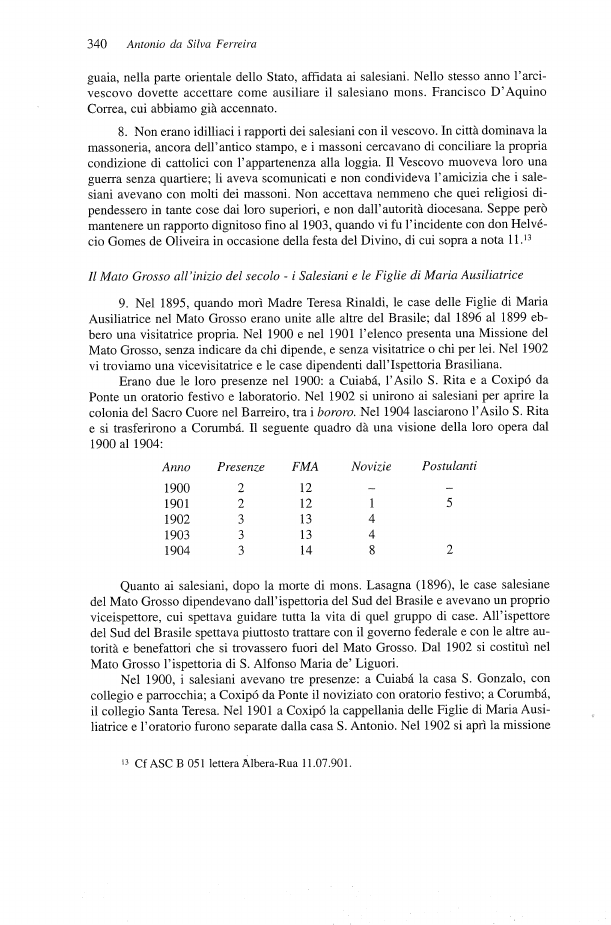 340 Antonio da Silva Ferreira

guaia, nella parte orientale dello Stato, affidata ai salesiani. Nello stesso anno l'arcivescovo dovette accettare come ausiliare il salesiano mons. Francisco D'Aquino Correa, cui abbiamo già accennato.

8. Non erano idilliaci i rapporti dei salesiani con il vescovo. In città dominava la massoneria, ancora dell'antico stampo, e i massoni cercavano di conciliare la propria condizione di cattolici con l'appartenenza alla loggia. Il Vescovo muoveva loro una guerra senza quartiere; li aveva scomunicati e non condivideva l'amicizia che i salesiani avevano con molti dei massoni. Non accettava nemmeno che quei religiosi dipendessero in tante cose dai loro superiori, e non dall'autorità diocesana. Seppe però mantenere un rapporto dignitoso fino al 1903, quando vi fu l'incidente con don Helvécio Gomes de Oliveira in occasione della festa del Divino, di cui sopra a nota 11.$^{13}$

Il Mato Grosso all'inizio del secolo - i Salesiani e le Figlie di Maria Ausiliatrice

9. Nel 1895, quando morì Madre Teresa Rinaldi, le case delle Figlie di Maria Ausiliatrice nel Mato Grosso erano unite alle altre del Brasile; dal 1896 al 1899 ebbero una visitatrice propria. Nel 1900 e nel 1901 l'elenco presenta una Missione del Mato Grosso, senza indicare da chi dipende, e senza visitatrice o chi per lei. Nel 1902 vi troviamo una vicevisitatrice e le case dipendenti dall'Ispettoria Brasiliana.

Erano due le loro presenze nel 1900: a Cuiabá, l'Asilo S. Rita e a Coxipó da Ponte un oratorio festivo e laboratorio. Nel 1902 si unirono ai salesiani per aprire la colonia del Sacro Cuore nel Barreiro, tra i bororo. Nel 1904 lasciarono l'Asilo S. Rita e si trasferirono a Corumbá. Il seguente quadro dà una visione della loro opera dal 1900 al 1904:

| Anno | Presenze | FMA | Novizie | Postulanti |
|---|---|---|---|---|
| 1900 | 2 | 12 | – | – |
| 1901 | 2 | 12 | 1 | 5 |
| 1902 | 3 | 13 | 4 | |
| 1903 | 3 | 13 | 4 | |
| 1904 | 3 | 14 | 8 | 2 |

Quanto ai salesiani, dopo la morte di mons. Lasagna (1896), le case salesiane del Mato Grosso dipendevano dall'ispettoria del Sud del Brasile e avevano un proprio viceispettore, cui spettava guidare tutta la vita di quel gruppo di case. All'ispettore del Sud del Brasile spettava piuttosto trattare con il governo federale e con le altre autorità e benefattori che si trovassero fuori del Mato Grosso. Dal 1902 si costituì nel Mato Grosso l'ispettoria di S. Alfonso Maria de' Liguori.

Nel 1900, i salesiani avevano tre presenze: a Cuiabá la casa S. Gonzalo, con collegio e parrocchia; a Coxipó da Ponte il noviziato con oratorio festivo; a Corumbá, il collegio Santa Teresa. Nel 1901 a Coxipó la cappellania delle Figlie di Maria Ausiliatrice e l'oratorio furono separate dalla casa S. Antonio. Nel 1902 si aprì la missione

$^{13}$ Cf ASC B 051 lettera Albera-Rua 11.07.901.